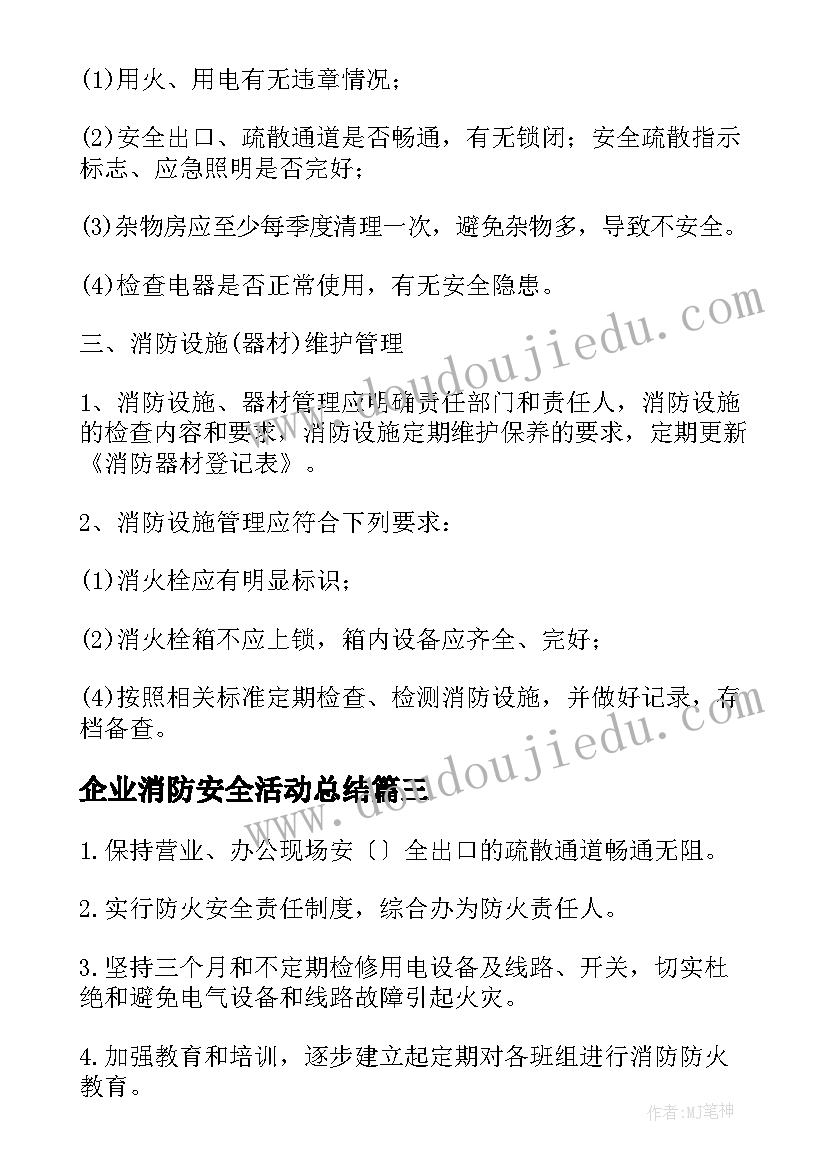 (1)用火、用电有无违章情况；

(2)安全出口、疏散通道是否畅通，有无锁闭；安全疏散指示标志、应急照明是否完好；

(3)杂物房应至少每季度清理一次，避免杂物多，导致不安全。

(4)检查电器是否正常使用，有无安全隐患。

三、消防设施(器材)维护管理

1、消防设施、器材管理应明确责任部门和责任人，消防设施的检查内容和要求，消防设施定期维护保养的要求，定期更新《消防器材登记表》。

2、消防设施管理应符合下列要求：

(1)消火栓应有明显标识；

(2)消火栓箱不应上锁，箱内设备应齐全、完好；

(4)按照相关标准定期检查、检测消防设施，并做好记录，存档备查。

企业消防安全活动总结篇三

1.保持营业、办公现场安〔〕全出口的疏散通道畅通无阻。

2.实行防火安全责任制度，综合办为防火责任人。

3.坚持三个月和不定期检修用电设备及线路、开关，切实杜绝和避免电气设备和线路故障引起火灾。

4.加强教育和培训，逐步建立起定期对各班组进行消防防火教育。

www.doudoujiedu.com

www.doudoujiedu.com

作者:MJ笔神